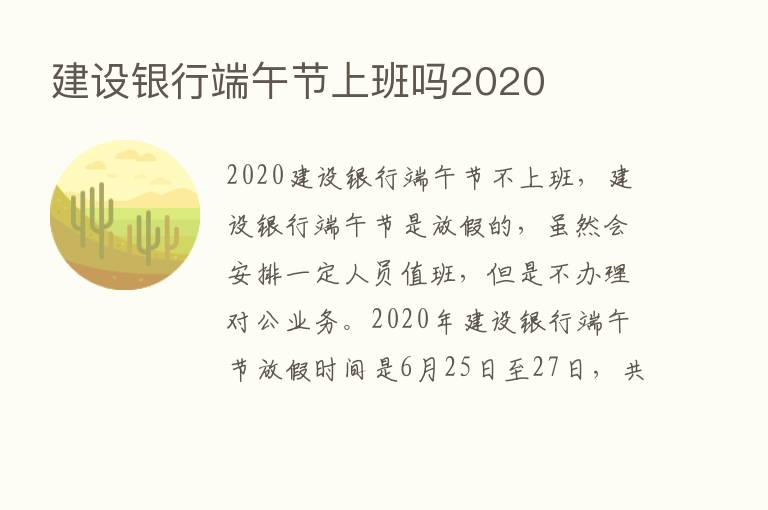 建设银行端午节上班吗2020

2020建设银行端午节不上班，建设银行端午节是放假的，虽然会安排一定人员值班，但是不办理对公业务。2020年建设银行端午节放假时间是6月25日至27日，共